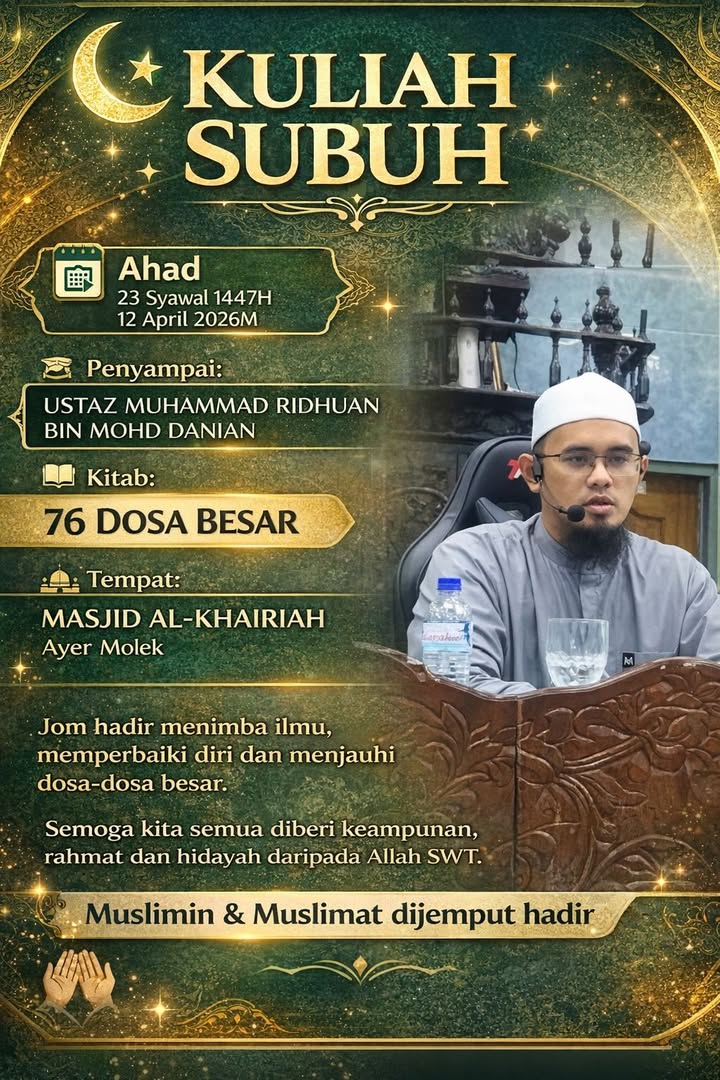 KULIAH SUBUH

Ahad
23 Syawal 1447H
12 April 2026M

Penyampai:
USTAZ MUHAMMAD RIDHUAN BIN MOHD DANIAN

Kitab:
76 DOSA BESAR

Tempat:
MASJID AL-KHAIRIAH
Ayer Molek

Jom hadir menimba ilmu, memperbaiki diri dan menjauhi dosa-dosa besar.

Semoga kita semua diberi keampunan, rahmat dan hidayah daripada Allah SWT.

Muslimin & Muslimat dijemput hadir